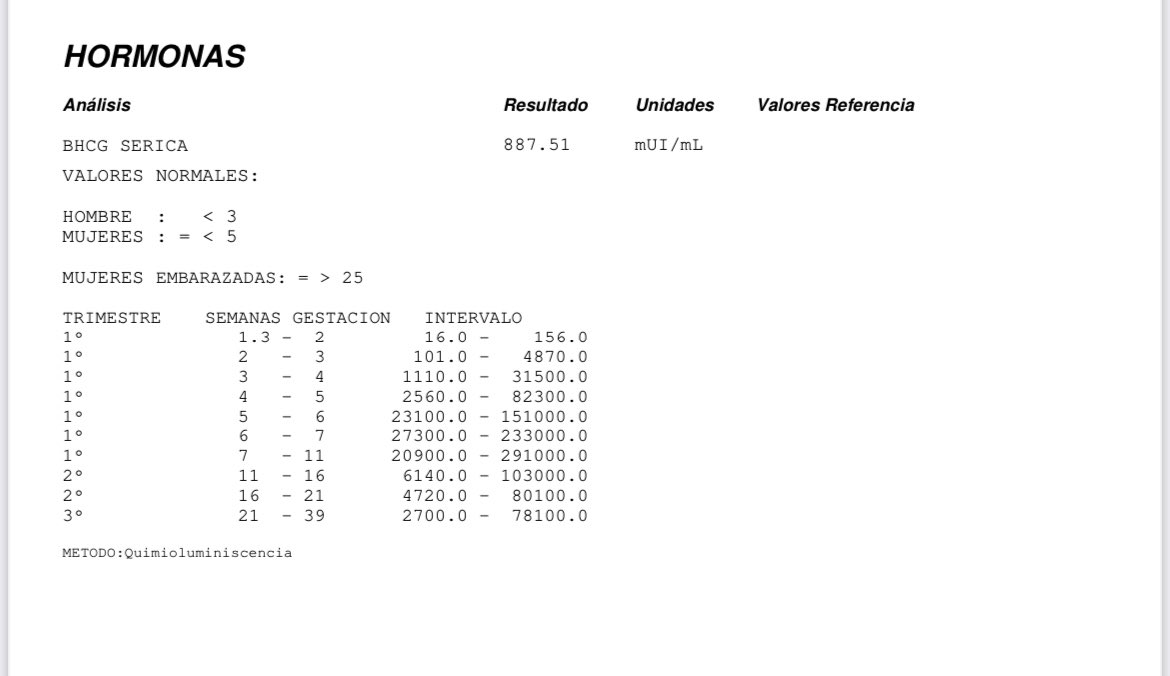 HORMONAS

| Análisis | Resultado | Unidades | Valores Referencia |
|---|---|---|---|
| BHCG SERICA | 887.51 | mUI/mL | |

VALORES NORMALES:

HOMBRE : < 3
MUJERES : = < 5

MUJERES EMBARAZADAS: = > 25

| TRIMESTRE | SEMANAS GESTACION | INTERVALO |
|---|---|---|
| 1° | 1.3 - 2 | 16.0 - 156.0 |
| 1° | 2 - 3 | 101.0 - 4870.0 |
| 1° | 3 - 4 | 1110.0 - 31500.0 |
| 1° | 4 - 5 | 2560.0 - 82300.0 |
| 1° | 5 - 6 | 23100.0 - 151000.0 |
| 1° | 6 - 7 | 27300.0 - 233000.0 |
| 1° | 7 - 11 | 20900.0 - 291000.0 |
| 2° | 11 - 16 | 6140.0 - 103000.0 |
| 2° | 16 - 21 | 4720.0 - 80100.0 |
| 3° | 21 - 39 | 2700.0 - 78100.0 |

METODO:Quimioluminiscencia